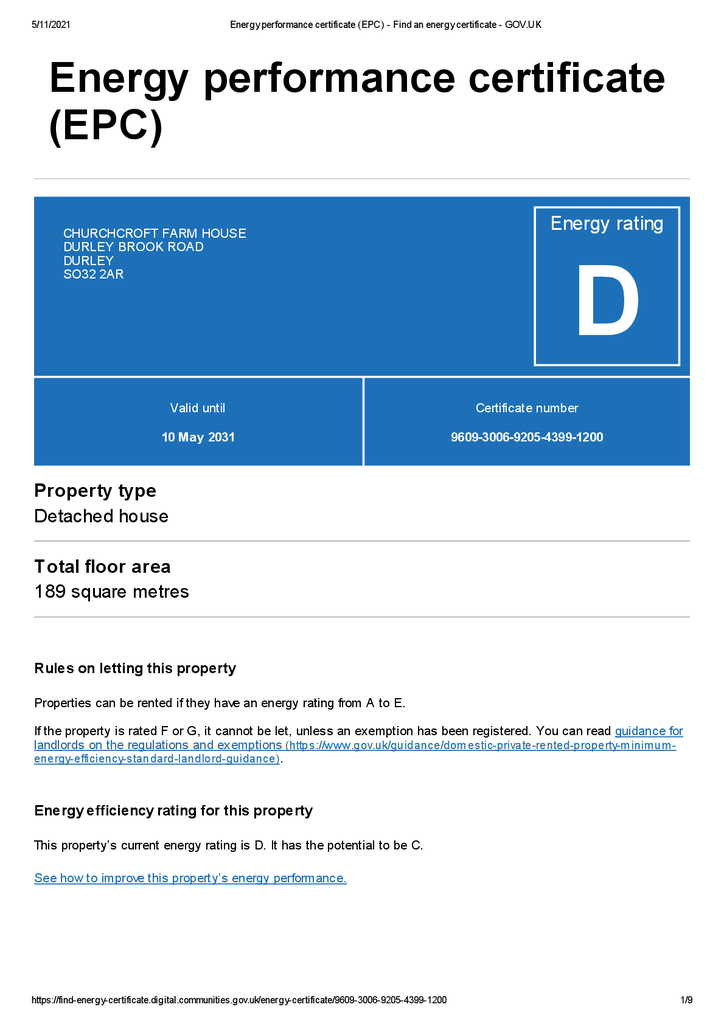 5/11/2021 Energy performance certificate (EPC) - Find an energy certificate - GOV.UK

Energy performance certificate (EPC)

CHURCHCROFT FARM HOUSE
DURLEY BROOK ROAD
DURLEY
SO32 2AR

Energy rating

D

Valid until

10 May 2031

Certificate number

9609-3006-9205-4399-1200

Property type

Detached house

Total floor area

189 square metres

Rules on letting this property

Properties can be rented if they have an energy rating from A to E.

If the property is rated F or G, it cannot be let, unless an exemption has been registered. You can read guidance for landlords on the regulations and exemptions (https://www.gov.uk/guidance/domestic-private-rented-property-minimum-energy-efficiency-standard-landlord-guidance).

Energy efficiency rating for this property

This property's current energy rating is D. It has the potential to be C.

See how to improve this property's energy performance.

https://find-energy-certificate.digital.communities.gov.uk/energy-certificate/9609-3006-9205-4399-1200 1/9